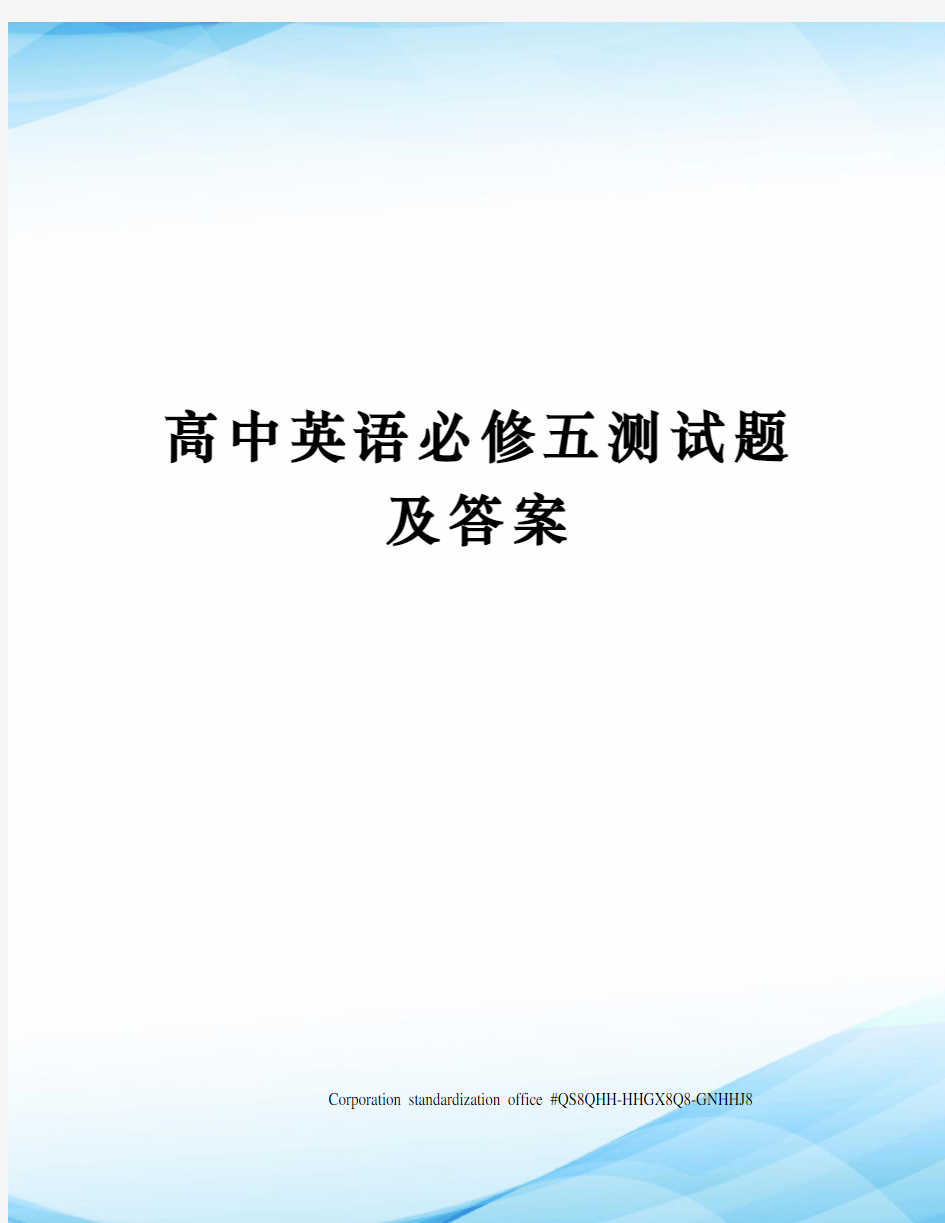 高中英语必修五测试题及答案

Corporation standardization office #QS8QHH-HHGX8Q8-GNHHJ8